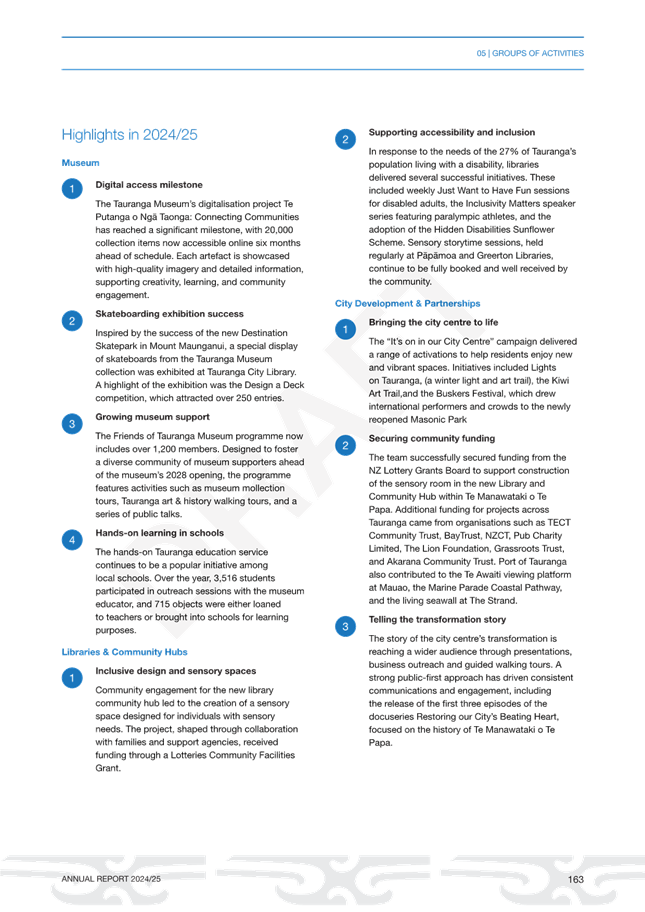 05 | GROUPS OF ACTIVITIES

Highlights in 2024/25

Museum

1

Digital access milestone

The Tauranga Museum's digitalisation project Te Putanga o Ngā Taonga: Connecting Communities has reached a significant milestone, with 20,000 collection items now accessible online six months ahead of schedule. Each artefact is showcased with high-quality imagery and detailed information, supporting creativity, learning, and community engagement.

2

Skateboarding exhibition success

Inspired by the success of the new Destination Skatepark in Mount Maunganui, a special display of skateboards from the Tauranga Museum collection was exhibited at Tauranga City Library. A highlight of the exhibition was the Design a Deck competition, which attracted over 250 entries.

3

Growing museum support

The Friends of Tauranga Museum programme now includes over 1,200 members. Designed to foster a diverse community of museum supporters ahead of the museum's 2028 opening, the programme features activities such as museum mollection tours, Tauranga art & history walking tours, and a series of public talks.

4

Hands-on learning in schools

The hands-on Tauranga education service continues to be a popular initiative among local schools. Over the year, 3,516 students participated in outreach sessions with the museum educator, and 715 objects were either loaned to teachers or brought into schools for learning purposes.

Libraries & Community Hubs

1

Inclusive design and sensory spaces

Community engagement for the new library community hub led to the creation of a sensory space designed for individuals with sensory needs. The project, shaped through collaboration with families and support agencies, received funding through a Lotteries Community Facilities Grant.

2

Supporting accessibility and inclusion

In response to the needs of the 27% of Tauranga's population living with a disability, libraries delivered several successful initiatives. These included weekly Just Want to Have Fun sessions for disabled adults, the Inclusivity Matters speaker series featuring paralympic athletes, and the adoption of the Hidden Disabilities Sunflower Scheme. Sensory storytime sessions, held regularly at Pāpāmoa and Greerton Libraries, continue to be fully booked and well received by the community.

City Development & Partnerships

1

Bringing the city centre to life

The "It's on in our City Centre" campaign delivered a range of activations to help residents enjoy new and vibrant spaces. Initiatives included Lights on Tauranga, (a winter light and art trail), the Kiwi Art Trail,and the Buskers Festival, which drew international performers and crowds to the newly reopened Masonic Park

2

Securing community funding

The team successfully secured funding from the NZ Lottery Grants Board to support construction of the sensory room in the new Library and Community Hub within Te Manawataki o Te Papa. Additional funding for projects across Tauranga came from organisations such as TECT Community Trust, BayTrust, NZCT, Pub Charity Limited, The Lion Foundation, Grassroots Trust, and Akarana Community Trust. Port of Tauranga also contributed to the Te Awaiti viewing platform at Mauao, the Marine Parade Coastal Pathway, and the living seawall at The Strand.

3

Telling the transformation story

The story of the city centre's transformation is reaching a wider audience through presentations, business outreach and guided walking tours. A strong public-first approach has driven consistent communications and engagement, including the release of the first three episodes of the docuseries Restoring our City's Beating Heart, focused on the history of Te Manawataki o Te Papa.

ANNUAL REPORT 2024/25

163

DRAFT